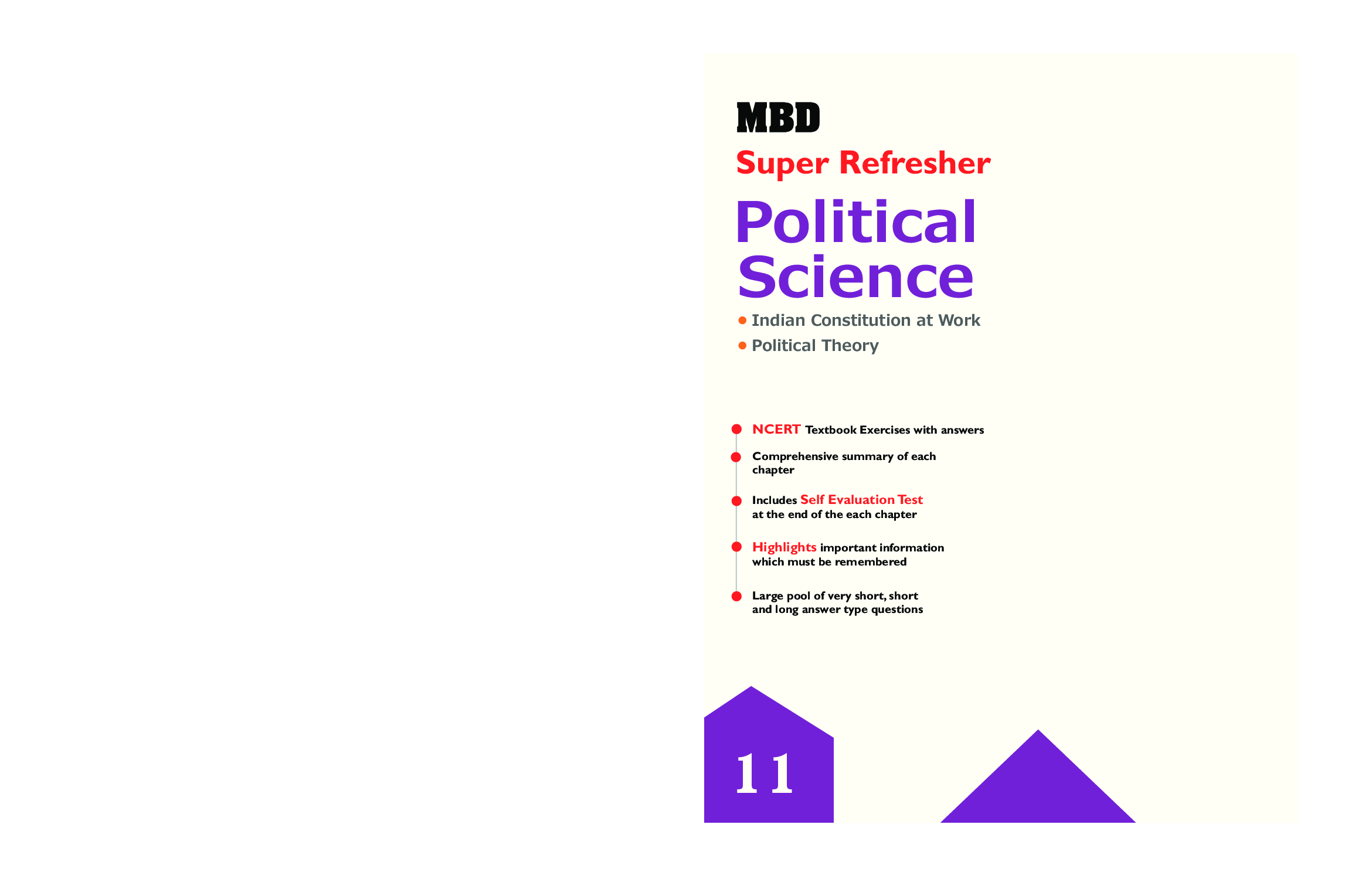 MBD

Super Refresher

Political Science

• Indian Constitution at Work
• Political Theory

• NCERT Textbook Exercises with answers

• Comprehensive summary of each chapter

• Includes Self Evaluation Test at the end of the each chapter

• Highlights important information which must be remembered

• Large pool of very short, short and long answer type questions

11